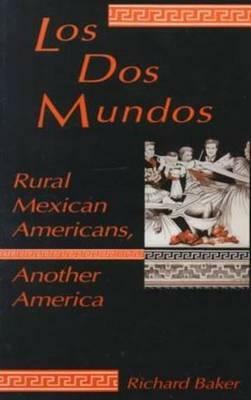 Los Dos Mundos

Rural Mexican Americans,

Another America

Richard Baker